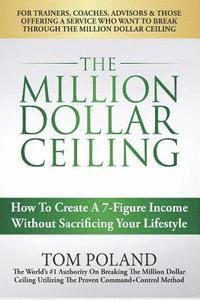 FOR TRAINERS, COACHES, ADVISORS & THOSE OFFERING A SERVICE WHO WANT TO BREAK THROUGH THE MILLION DOLLAR CEILING

THE MILLION DOLLAR CEILING

How To Create A 7-Figure Income Without Sacrificing Your Lifestyle

TOM POLAND
The World's #1 Authority On Breaking The Million Dollar Ceiling Utilizing The Proven Command+Control Method